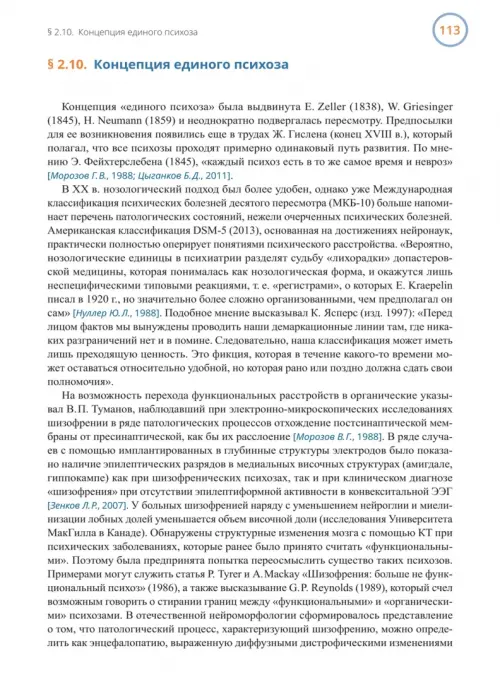 § 2.10. Концепция единого психоза

113

§ 2.10. Концепция единого психоза

Концепция «единого психоза» была выдвинута E. Zeller (1838), W. Griesinger (1845), H. Neumann (1859) и неоднократно подвергалась пересмотру. Предпосылки для ее возникновения появились еще в трудах Ж. Гислена (конец XVIII в.), который полагал, что все психозы проходят примерно одинаковый путь развития. По мнению Э. Фейхтерслебена (1845), «каждый психоз есть в то же самое время и невроз» [Морозов Г.В., 1988; Цыганков Б.Д., 2011].

В XX в. нозологический подход был более удобен, однако уже Международная классификация психических болезней десятого пересмотра (МКБ-10) больше напоминает перечень патологических состояний, нежели очерченных психических болезней. Американская классификация DSM-5 (2013), основанная на достижениях нейронаук, практически полностью оперирует понятиями психического расстройства. «Вероятно, нозологические единицы в психиатрии разделят судьбу «лихорадки» допастеровской медицины, которая понималась как нозологическая форма, и окажутся лишь неспецифическими типовыми реакциями, т. е. «регистрами», о которых E. Kraepelin писал в 1920 г., но значительно более сложно организованными, чем предполагал он сам» [Нуллер Ю.Л., 1988]. Подобное мнение высказывал К. Ясперс (изд. 1997): «Перед лицом фактов мы вынуждены проводить наши демаркационные линии там, где никаких разграничений нет и в помине. Следовательно, наша классификация может иметь лишь преходящую ценность. Это фикция, которая в течение какого-то времени может оставаться относительно удобной, но которая рано или поздно должна сдать свои полномочия».

На возможность перехода функциональных расстройств в органические указывал В.П. Туманов, наблюдавший при электронно-микроскопических исследованиях шизофрении в ряде патологических процессов отхождение постсинаптической мембраны от пресинаптической, как бы их расслоение [Морозов В.Г., 1988]. В ряде случаев с помощью имплантированных в глубинные структуры электродов было показано наличие эпилептических разрядов в медиальных височных структурах (амигдале, гиппокампе) как при шизофренических психозах, так и при клиническом диагнозе «шизофрения» при отсутствии эпилептиформной активности в конвекситальной ЭЭГ [Зенков Л.Р., 2007]. У больных шизофренией наряду с уменьшением нейроглии и миелинизации лобных долей уменьшается объем височной доли (исследования Университета МакГилла в Канаде). Обнаружены структурные изменения мозга с помощью КТ при психических заболеваниях, которые ранее было принято считать «функциональными». Поэтому была предпринята попытка переосмыслить существо таких психозов. Примерами могут служить статья P. Tyrer и A.Mackay «Шизофрения: больше не функциональный психоз» (1986), а также высказывание G.P. Reynolds (1989), который счел возможным говорить о стирании границ между «функциональными» и «органическими» психозами. В отечественной нейроморфологии сформировалось представление о том, что патологический процесс, характеризующий шизофрению, можно определить как энцефалопатию, выраженную диффузными дистрофическими изменениями